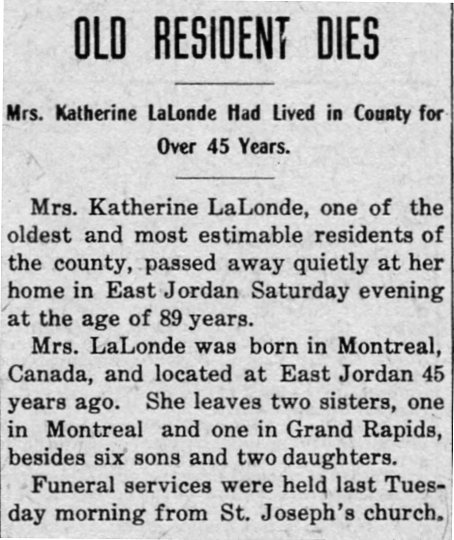 OLD RESIDENT DIES

Mrs. Katherine LaLonde Had Lived in County for Over 45 Years.

Mrs. Katherine LaLonde, one of the oldest and most estimable residents of the county, passed away quietly at her home in East Jordan Saturday evening at the age of 89 years.

Mrs. LaLonde was born in Montreal, Canada, and located at East Jordan 45 years ago. She leaves two sisters, one in Montreal and one in Grand Rapids, besides six sons and two daughters.

Funeral services were held last Tuesday morning from St. Joseph's church.